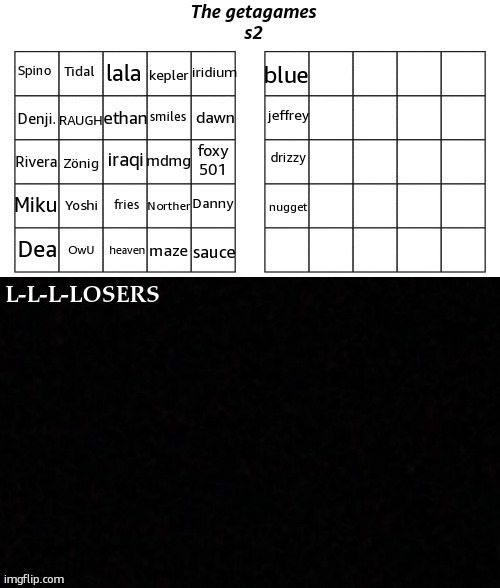 The getagames
s2

| Spino | Tidal | lala | kepler | iridium |
|---|---|---|---|---|
| Denji. | RAUGH | ethan | smiles | dawn |
| Rivera | Zönig | iraqi | mdmg | foxy 501 |
| Miku | Yoshi | fries | Norther | Danny |
| Dea | OwU | heaven | maze | sauce |

| blue | | | | |
|---|---|---|---|---|
| jeffrey | | | | |
| drizzy | | | | |
| nugget | | | | |
| | | | | |

L-L-L-LOSERS

imgflip.com